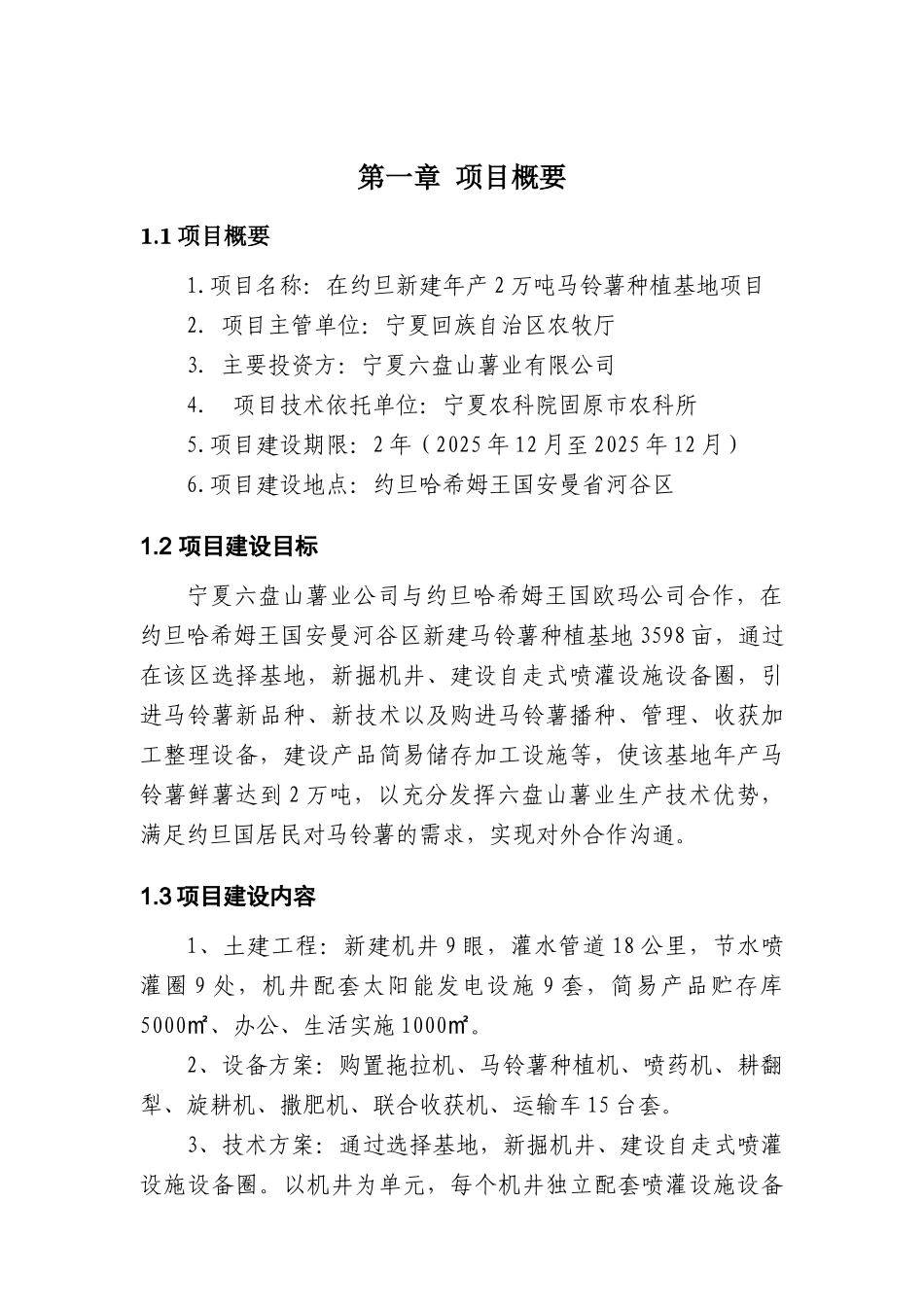 第一章 项目概要

1.1 项目概要

1. 项目名称：在约旦新建年产 2 万吨马铃薯种植基地项目
2. 项目主管单位：宁夏回族自治区农牧厅
3. 主要投资方：宁夏六盘山薯业有限公司
4. 项目技术依托单位：宁夏农科院固原市农科所
5. 项目建设期限：2 年（2025 年 12 月至 2025 年 12 月）
6. 项目建设地点：约旦哈希姆王国安曼省河谷区

1.2 项目建设目标

宁夏六盘山薯业公司与约旦哈希姆王国欧玛公司合作，在约旦哈希姆王国安曼河谷区新建马铃薯种植基地 3598 亩，通过在该区选择基地，新掘机井、建设自走式喷灌设施设备圈，引进马铃薯新品种、新技术以及购进马铃薯播种、管理、收获加工整理设备，建设产品简易储存加工设施等，使该基地年产马铃薯鲜薯达到 2 万吨，以充分发挥六盘山薯业生产技术优势，满足约旦国居民对马铃薯的需求，实现对外合作沟通。

1.3 项目建设内容

1、土建工程：新建机井 9 眼，灌水管道 18 公里，节水喷灌圈 9 处，机井配套太阳能发电设施 9 套，简易产品贮存库 5000㎡、办公、生活实施 1000㎡。

2、设备方案：购置拖拉机、马铃薯种植机、喷药机、耕翻犁、旋耕机、撒肥机、联合收获机、运输车 15 台套。

3、技术方案：通过选择基地，新掘机井、建设自走式喷灌设施设备圈。以机井为单元，每个机井独立配套喷灌设施设备